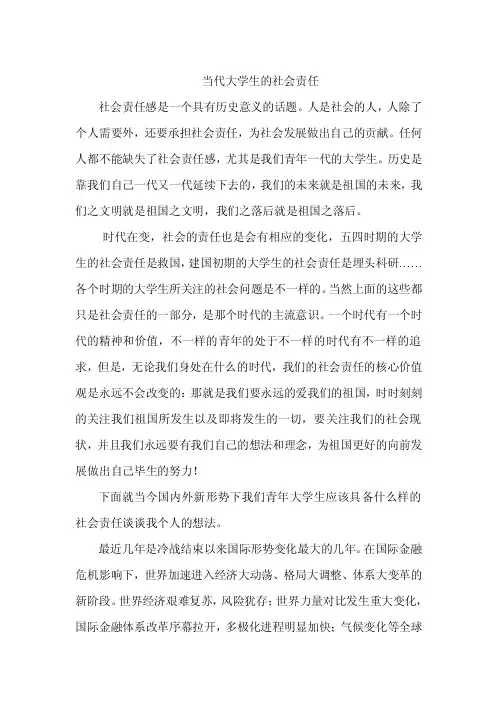 当代大学生的社会责任

社会责任感是一个具有历史意义的话题。人是社会的人，人除了个人需要外，还要承担社会责任，为社会发展做出自己的贡献。任何人都不能缺失了社会责任感，尤其是我们青年一代的大学生。历史是靠我们自己一代又一代延续下去的，我们的未来就是祖国的未来，我们之文明就是祖国之文明，我们之落后就是祖国之落后。

时代在变，社会的责任也是会有相应的变化，五四时期的大学生的社会责任是救国，建国初期的大学生的社会责任是埋头科研……各个时期的大学生所关注的社会问题是不一样的。当然上面的这些都只是社会责任的一部分，是那个时代的主流意识。一个时代有一个时代的精神和价值，不一样的青年的处于不一样的时代有不一样的追求，但是，无论我们身处在什么的时代，我们的社会责任的核心价值观是永远不会改变的：那就是我们要永远的爱我们的祖国，时时刻刻的关注我们祖国所发生以及即将发生的一切，要关注我们的社会现状，并且我们永远要有我们自己的想法和理念，为祖国更好的向前发展做出自己毕生的努力！

下面就当今国内外新形势下我们青年大学生应该具备什么样的社会责任谈谈我个人的想法。

最近几年是冷战结束以来国际形势变化最大的几年。在国际金融危机影响下，世界加速进入经济大动荡、格局大调整、体系大变革的新阶段。世界经济艰难复苏，风险犹存；世界力量对比发生重大变化，国际金融体系改革序幕拉开，多极化进程明显加快；气候变化等全球